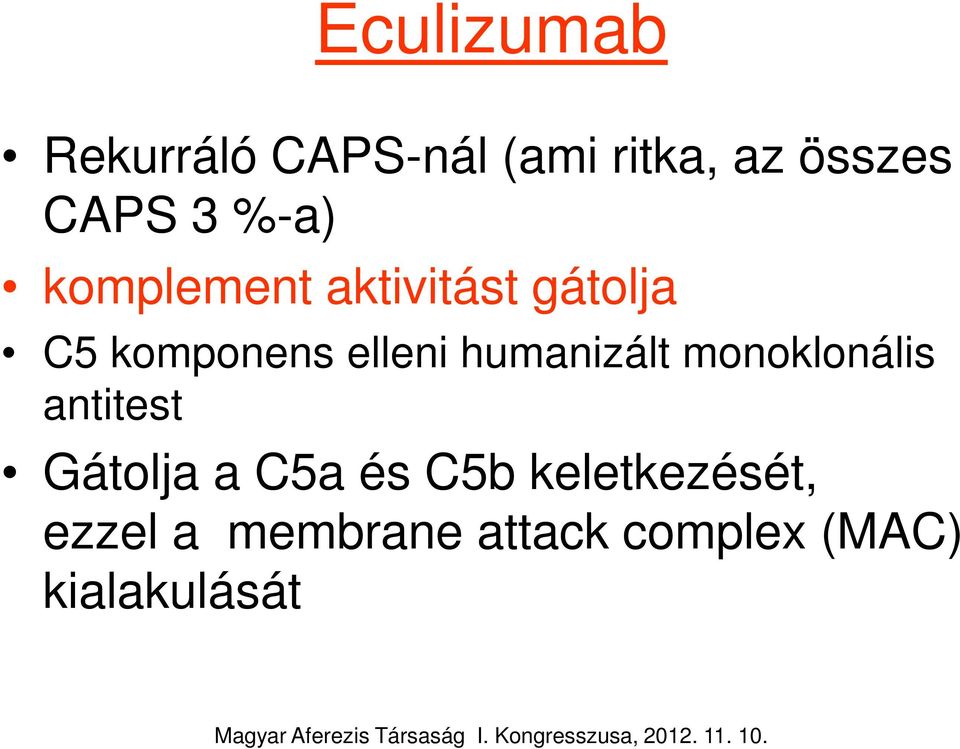 Eculizumab

• Rekurráló CAPS-nál (ami ritka, az összes CAPS 3 %-a)

• komplement aktivitást gátolja

• C5 komponens elleni humanizált monoklonális antitest

• Gátolja a C5a és C5b keletkezését, ezzel a membrane attack complex (MAC) kialakulását

Magyar Aferezis Társaság I. Kongresszusa, 2012. 11. 10.